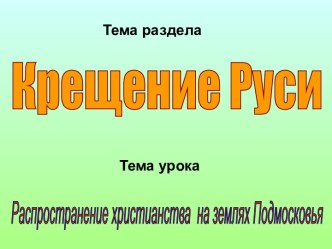 Тема раздела

Крещение Руси

Тема урока

Распространение христианства на землях Подмосковья